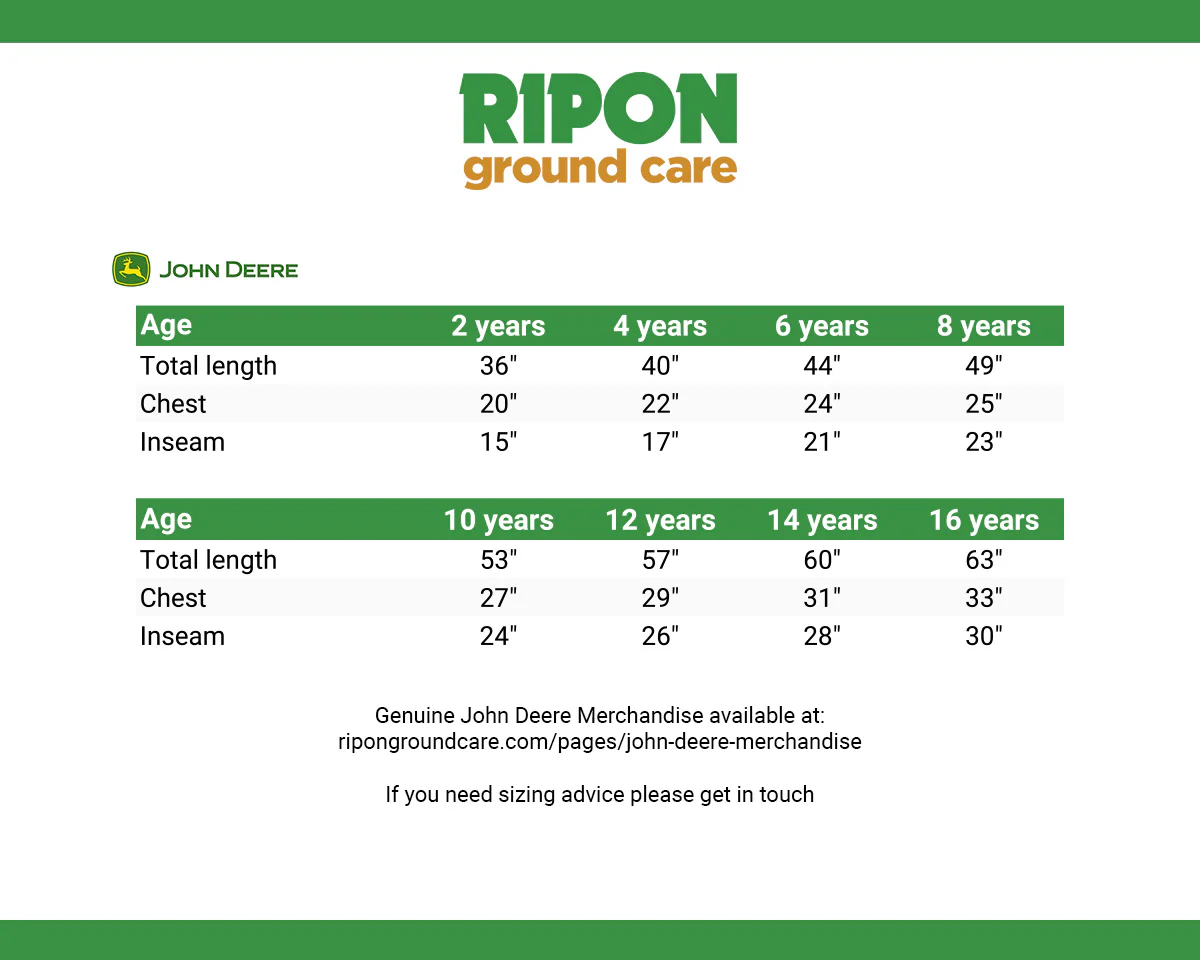 RIPON
ground care

JOHN DEERE

| Age | 2 years | 4 years | 6 years | 8 years |
|---|---|---|---|---|
| Total length | 36" | 40" | 44" | 49" |
| Chest | 20" | 22" | 24" | 25" |
| Inseam | 15" | 17" | 21" | 23" |

| Age | 10 years | 12 years | 14 years | 16 years |
|---|---|---|---|---|
| Total length | 53" | 57" | 60" | 63" |
| Chest | 27" | 29" | 31" | 33" |
| Inseam | 24" | 26" | 28" | 30" |

Genuine John Deere Merchandise available at:
ripongroundcare.com/pages/john-deere-merchandise

If you need sizing advice please get in touch